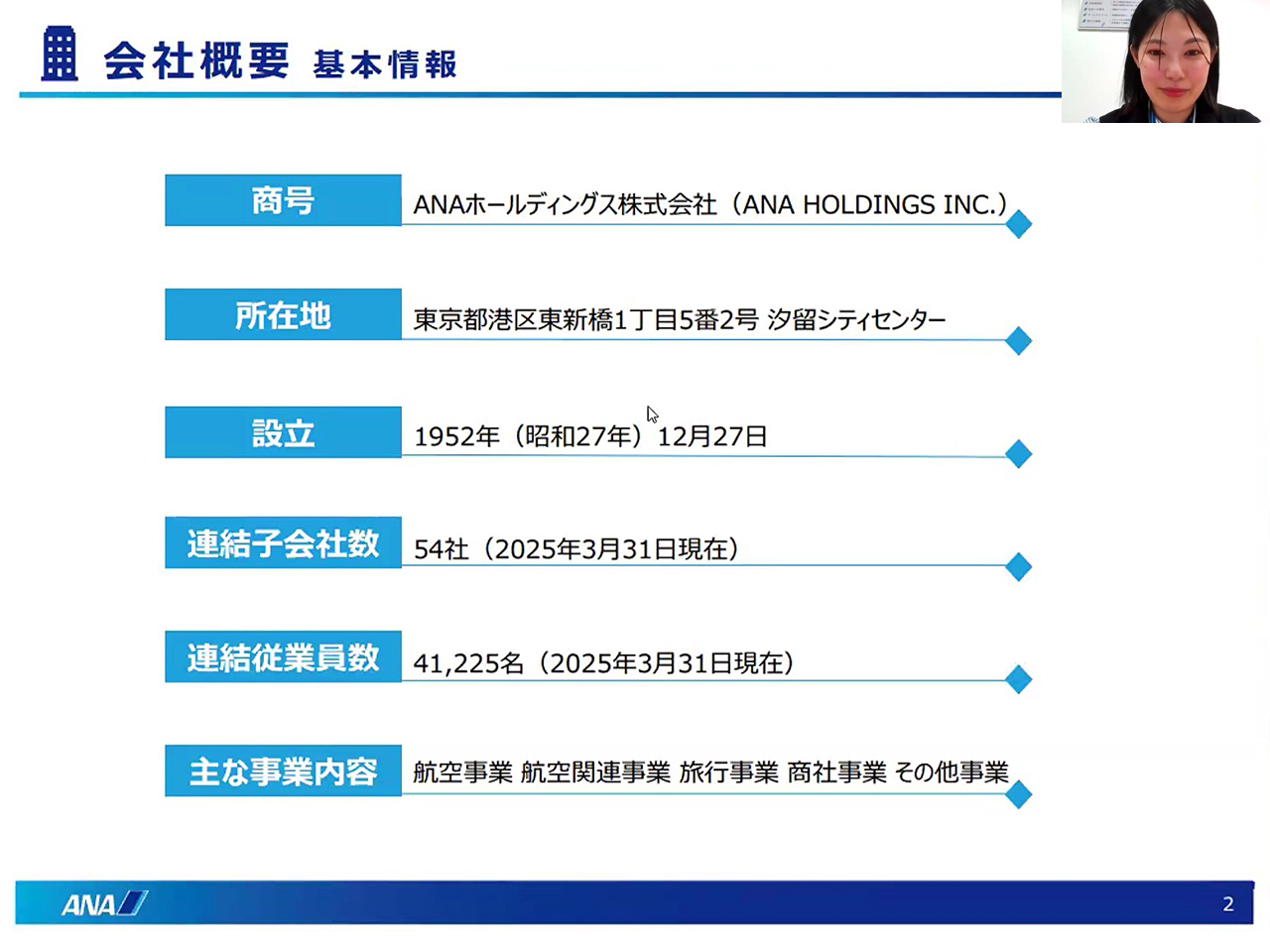 会社概要 基本情報

商号
ANAホールディングス株式会社（ANA HOLDINGS INC.）

所在地
東京都港区東新橋1丁目5番2号 汐留シティセンター

設立
1952年（昭和27年）12月27日

連結子会社数
54社（2025年3月31日現在）

連結従業員数
41,225名（2025年3月31日現在）

主な事業内容
航空事業 航空関連事業 旅行事業 商社事業 その他事業

ANA

2